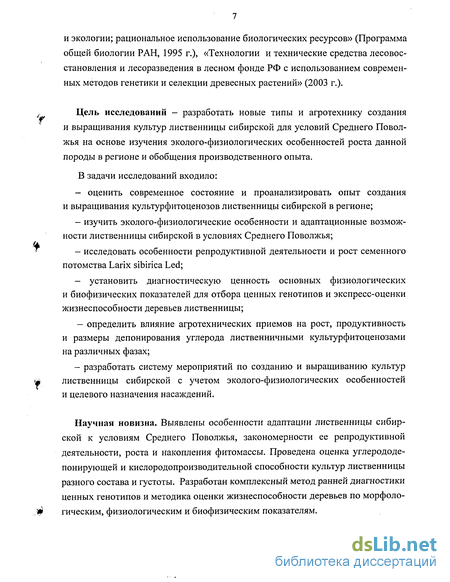 7

и экологии; рациональное использование биологических ресурсов» (Программа общей биологии РАН, 1995 г.), «Технологии и технические средства лесовосстановления и лесоразведения в лесном фонде РФ с использованием современных методов генетики и селекции древесных растений» (2003 г.).

Цель исследований – разработать новые типы и агротехнику создания и выращивания культур лиственницы сибирской для условий Среднего Поволжья на основе изучения эколого-физиологических особенностей роста данной породы в регионе и обобщения производственного опыта.

В задачи исследований входило:

– оценить современное состояние и проанализировать опыт создания и выращивания культурфитоценозов лиственницы сибирской в регионе;

– изучить эколого-физиологические особенности и адаптационные возможности лиственницы сибирской в условиях Среднего Поволжья;

– исследовать особенности репродуктивной деятельности и рост семенного потомства Larix sibirica Led;

– установить диагностическую ценность основных физиологических и биофизических показателей для отбора ценных генотипов и экспресс-оценки жизнеспособности деревьев лиственницы;

– определить влияние агротехнических приемов на рост, продуктивность и размеры депонирования углерода лиственничными культурфитоценозами на различных фазах;

– разработать систему мероприятий по созданию и выращиванию культур лиственницы сибирской с учетом эколого-физиологических особенностей и целевого назначения насаждений.

Научная новизна. Выявлены особенности адаптации лиственницы сибирской к условиям Среднего Поволжья, закономерности ее репродуктивной деятельности, роста и накопления фитомассы. Проведена оценка углерододепонирующей и кислородопроизводительной способности культур лиственницы разного состава и густоты. Разработан комплексный метод ранней диагностики ценных генотипов и методика оценки жизнеспособности деревьев по морфологическим, физиологическим и биофизическим показателям.

dsLib.net
библиотека диссертаций